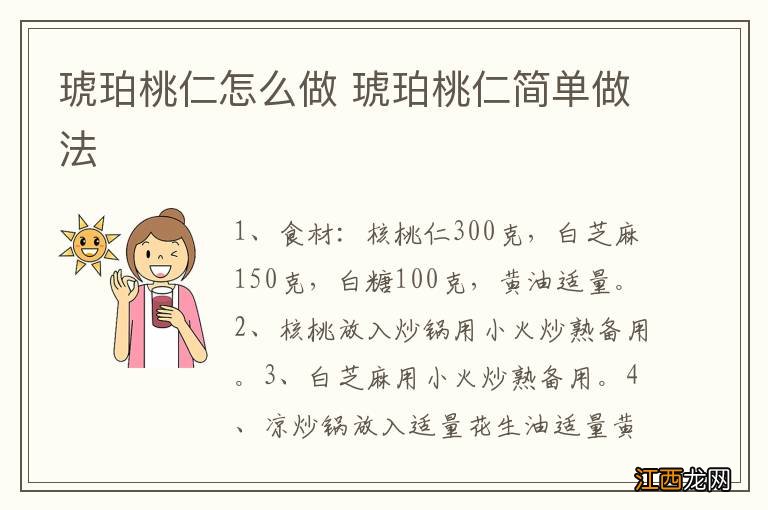 琥珀桃仁怎么做 琥珀桃仁简单做法

1、食材：核桃仁300克，白芝麻150克，白糖100克，黄油适量。2、核桃放入炒锅用小火炒熟备用。3、白芝麻用小火炒熟备用。4、凉炒锅放入适量花生油适量黄

江西龙网